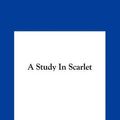 A Study In Scarlet